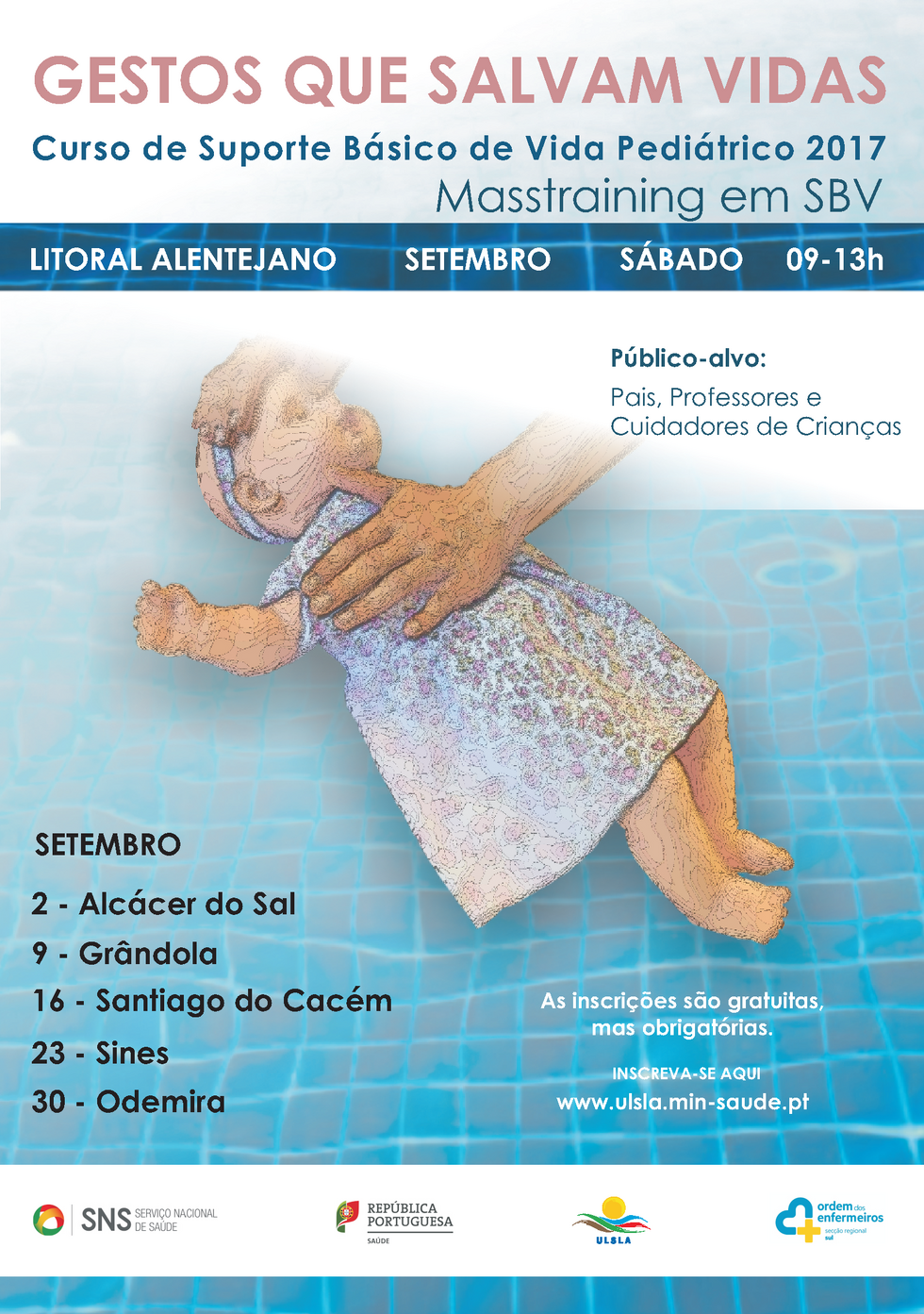 GESTOS QUE SALVAM VIDAS

Curso de Suporte Básico de Vida Pediátrico 2017

Masstraining em SBV

LITORAL ALENTEJANO SETEMBRO SÁBADO 09-13h

Público-alvo:

Pais, Professores e Cuidadores de Crianças

SETEMBRO

2 - Alcácer do Sal

9 - Grândola

16 - Santiago do Cacém

23 - Sines

30 - Odemira

As inscrições são gratuitas, mas obrigatórias.

INSCREVA-SE AQUI

www.ulsla.min-saude.pt

SNS SERVIÇO NACIONAL DE SAÚDE

REPÚBLICA PORTUGUESA

SAÚDE

ULSLA

ordem dos enfermeiros

secção regional sul